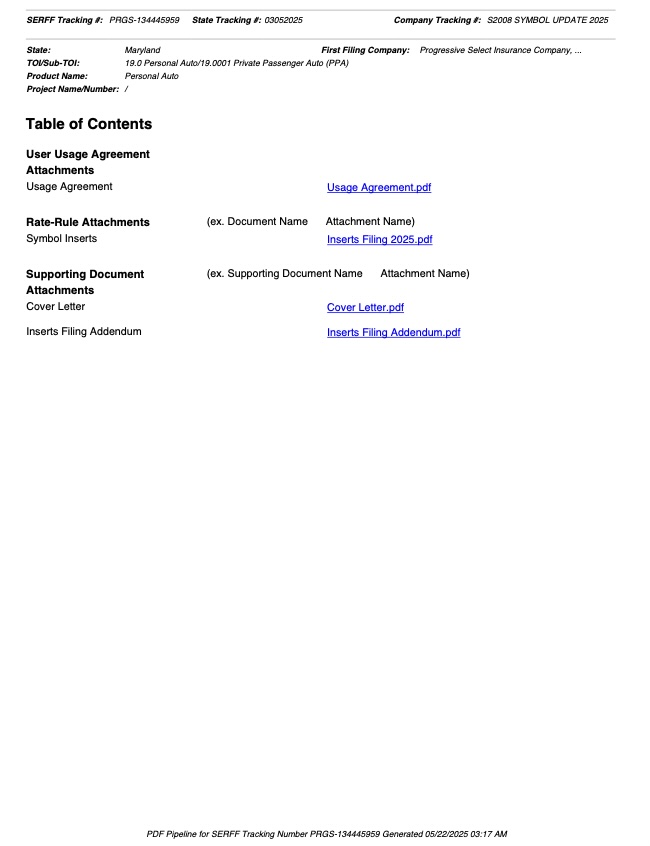 SERFF Tracking #: PRGS-134445959 State Tracking #: 03052025 Company Tracking #: S2008 SYMBOL UPDATE 2025

State: Maryland First Filing Company: Progressive Select Insurance Company, ...
TOI/Sub-TOI: 19.0 Personal Auto/19.0001 Private Passenger Auto (PPA)
Product Name: Personal Auto
Project Name/Number: /

Table of Contents

User Usage Agreement Attachments
Usage Agreement Usage Agreement.pdf

Rate-Rule Attachments (ex. Document Name Attachment Name)
Symbol Inserts Inserts Filing 2025.pdf

Supporting Document Attachments (ex. Supporting Document Name Attachment Name)
Cover Letter Cover Letter.pdf

Inserts Filing Addendum Inserts Filing Addendum.pdf

PDF Pipeline for SERFF Tracking Number PRGS-134445959 Generated 05/22/2025 03:17 AM